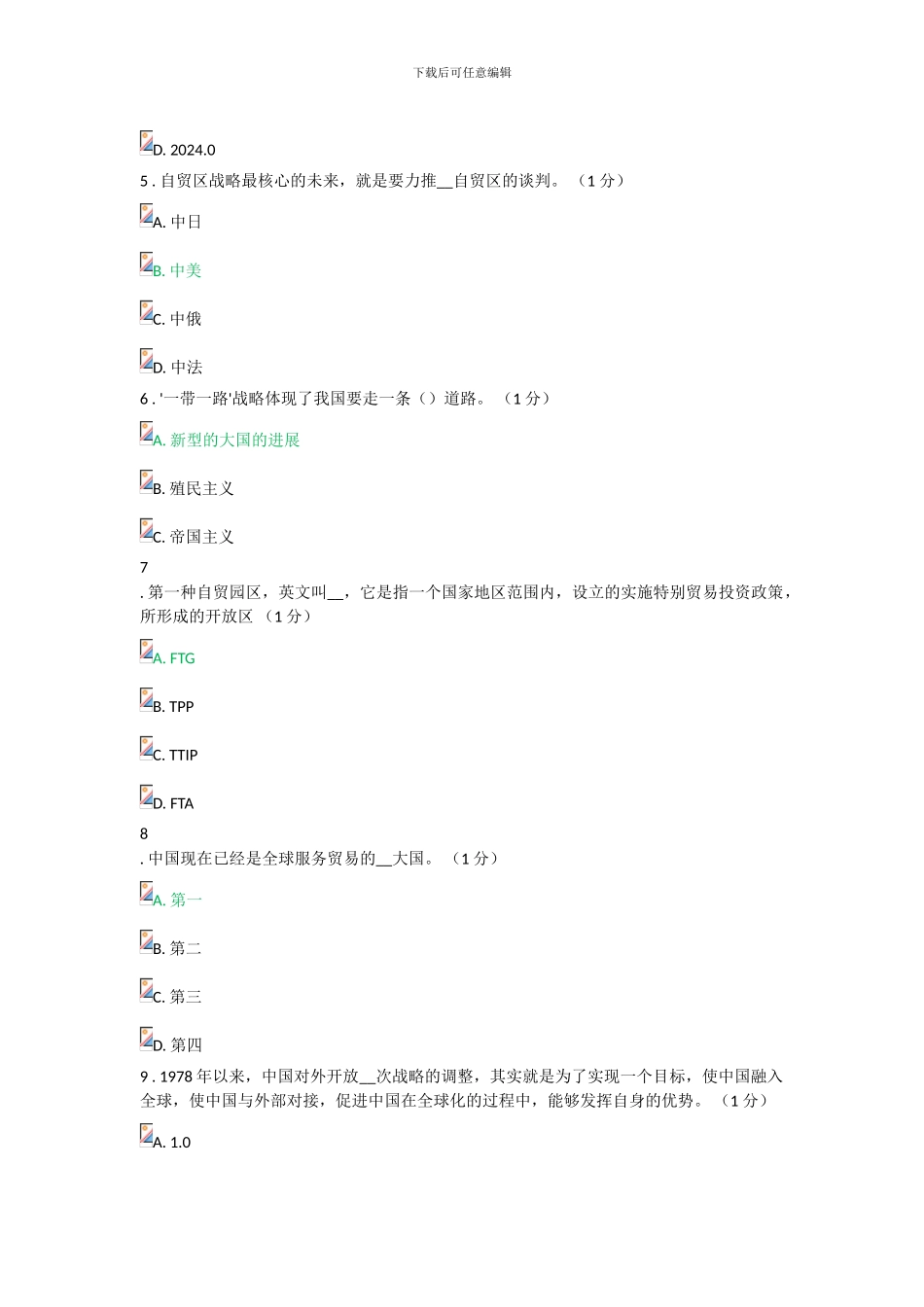 下载后可任意编辑

D. 2024.0

5 . 自贸区战略最核心的未来，就是要力推__自贸区的谈判。 （1 分）

A. 中日

B. 中美

C. 中俄

D. 中法

6 . '一带一路'战略体现了我国要走一条（）道路。 （1 分）

A. 新型的大国的进展

B. 殖民主义

C. 帝国主义

7

. 第一种自贸园区，英文叫__，它是指一个国家地区范围内，设立的实施特别贸易投资政策，所形成的开放区 （1 分）

A. FTG

B. TPP

C. TTIP

D. FTA

8

. 中国现在已经是全球服务贸易的__大国。 （1 分）

A. 第一

B. 第二

C. 第三

D. 第四

9 . 1978 年以来，中国对外开放__次战略的调整，其实就是为了实现一个目标，使中国融入全球，使中国与外部对接，促进中国在全球化的过程中，能够发挥自身的优势。 （1 分）

A. 1.0